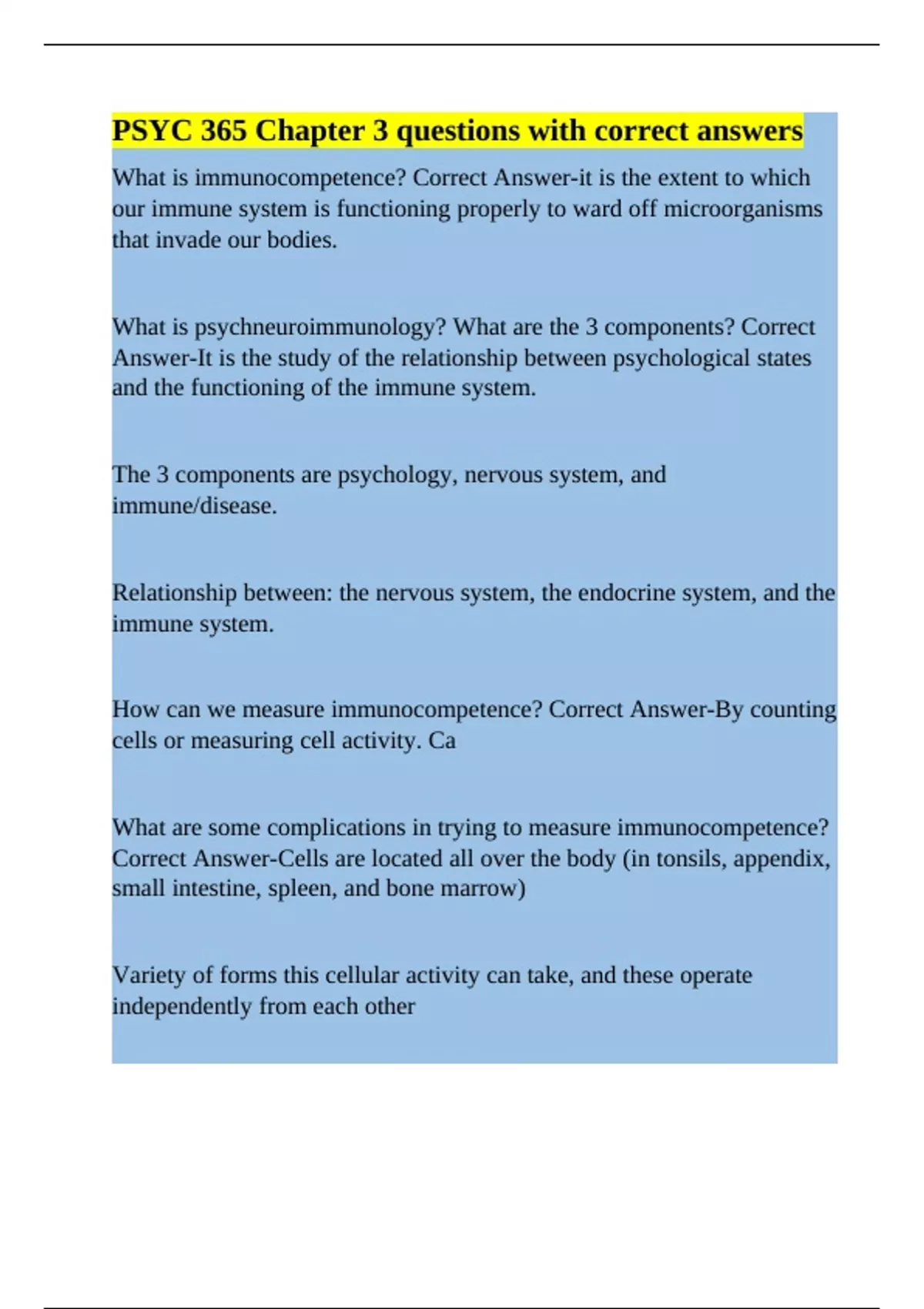 PSYC 365 Chapter 3 questions with correct answers

What is immunocompetence? Correct Answer-it is the extent to which our immune system is functioning properly to ward off microorganisms that invade our bodies.

What is psychneuroimmunology? What are the 3 components? Correct Answer-It is the study of the relationship between psychological states and the functioning of the immune system.

The 3 components are psychology, nervous system, and immune/disease.

Relationship between: the nervous system, the endocrine system, and the immune system.

How can we measure immunocompetence? Correct Answer-By counting cells or measuring cell activity. Ca

What are some complications in trying to measure immunocompetence? Correct Answer-Cells are located all over the body (in tonsils, appendix, small intestine, spleen, and bone marrow)

Variety of forms this cellular activity can take, and these operate independently from each other